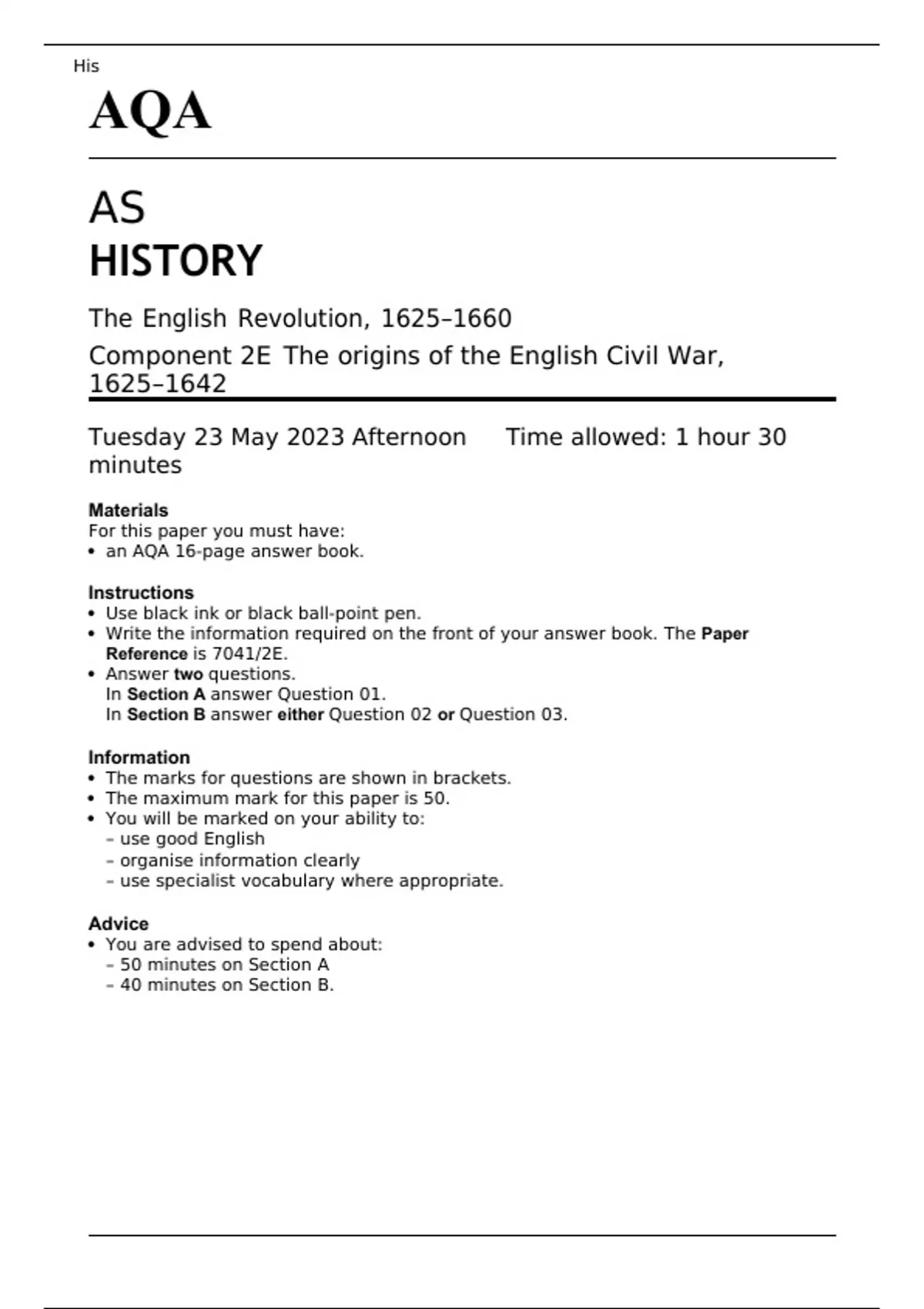 His

AQA

AS
HISTORY

The English Revolution, 1625–1660

Component 2E The origins of the English Civil War, 1625–1642

Tuesday 23 May 2023 Afternoon Time allowed: 1 hour 30 minutes

Materials
For this paper you must have:
• an AQA 16-page answer book.

Instructions
• Use black ink or black ball-point pen.
• Write the information required on the front of your answer book. The Paper Reference is 7041/2E.
• Answer two questions.
In Section A answer Question 01.
In Section B answer either Question 02 or Question 03.

Information
• The marks for questions are shown in brackets.
• The maximum mark for this paper is 50.
• You will be marked on your ability to:
– use good English
– organise information clearly
– use specialist vocabulary where appropriate.

Advice
• You are advised to spend about:
– 50 minutes on Section A
– 40 minutes on Section B.